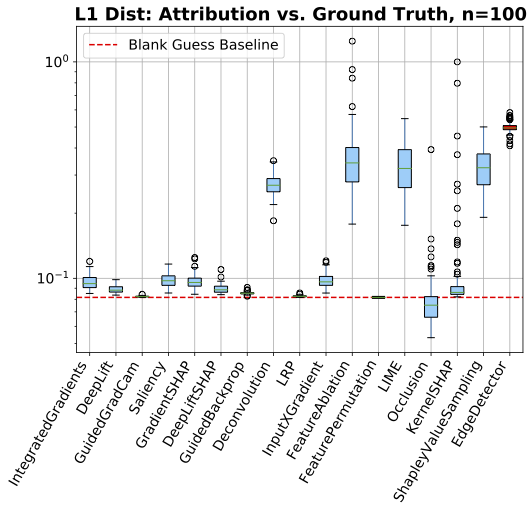 L1 Dist: Attribution vs. Ground Truth, n=100

Blank Guess Baseline

$10^0$

$10^{-1}$

IntegratedGradients
DeepLift
GuidedGradCam
Saliency
GradientSHAP
DeepLiftSHAP
GuidedBackprop
Deconvolution
LRP
InputXGradient
FeatureAblation
FeaturePermutation
LIME
Occlusion
KernelSHAP
ShapleyValueSampling
EdgeDetector